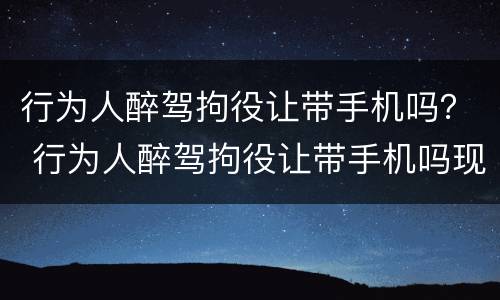 行为人醉驾拘役让带手机吗？
行为人醉驾拘役让带手机吗现